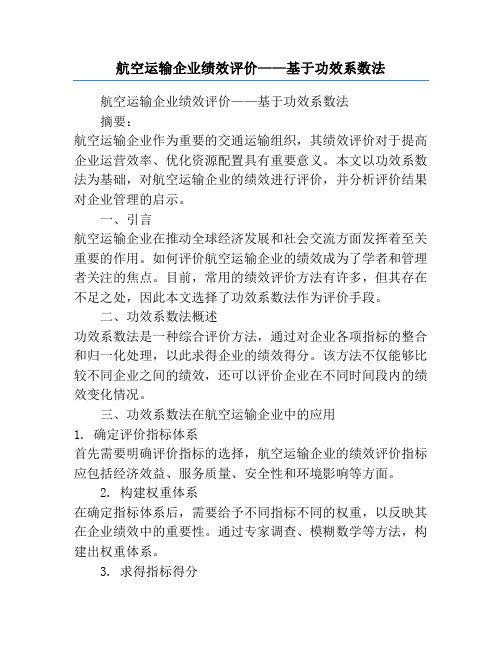 航空运输企业绩效评价——基于功效系数法

航空运输企业绩效评价——基于功效系数法

摘要：

航空运输企业作为重要的交通运输组织，其绩效评价对于提高企业运营效率、优化资源配置具有重要意义。本文以功效系数法为基础，对航空运输企业的绩效进行评价，并分析评价结果对企业管理的启示。

一、引言

航空运输企业在推动全球经济发展和社会交流方面发挥着至关重要的作用。如何评价航空运输企业的绩效成为了学者和管理者关注的焦点。目前，常用的绩效评价方法有许多，但其存在不足之处，因此本文选择了功效系数法作为评价手段。

二、功效系数法概述

功效系数法是一种综合评价方法，通过对企业各项指标的整合和归一化处理，以此求得企业的绩效得分。该方法不仅能够比较不同企业之间的绩效，还可以评价企业在不同时间段内的绩效变化情况。

三、功效系数法在航空运输企业中的应用

1. 确定评价指标体系

首先需要明确评价指标的选择，航空运输企业的绩效评价指标应包括经济效益、服务质量、安全性和环境影响等方面。

2. 构建权重体系

在确定指标体系后，需要给予不同指标不同的权重，以反映其在企业绩效中的重要性。通过专家调查、模糊数学等方法，构建出权重体系。

3. 求得指标得分